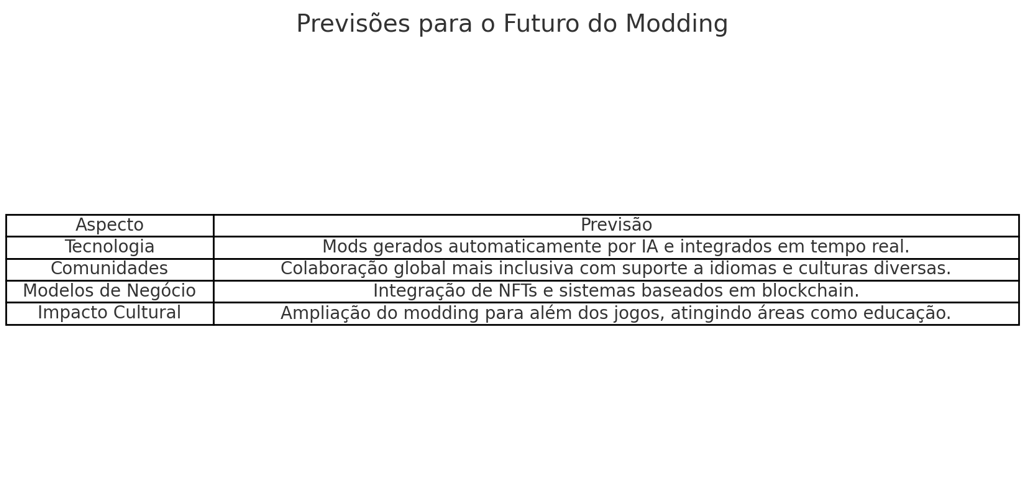 Previsões para o Futuro do Modding

| Aspecto | Previsão |
|---|---|
| Tecnologia | Mods gerados automaticamente por IA e integrados em tempo real. |
| Comunidades | Colaboração global mais inclusiva com suporte a idiomas e culturas diversas. |
| Modelos de Negócio | Integração de NFTs e sistemas baseados em blockchain. |
| Impacto Cultural | Ampliação do modding para além dos jogos, atingindo áreas como educação. |